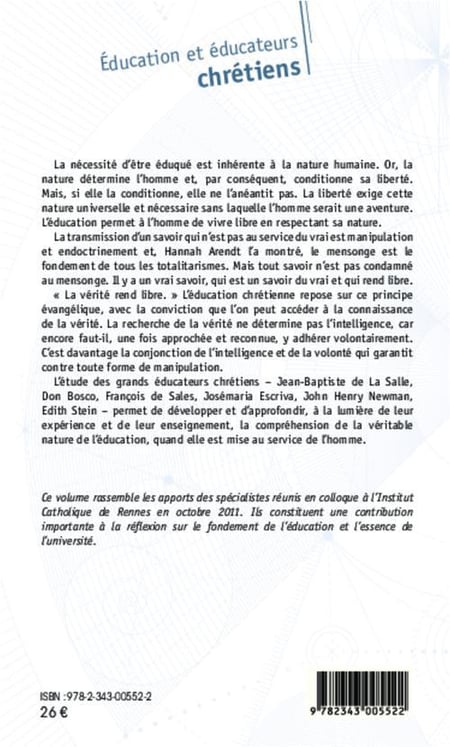 Éducation et éducateurs
chrétiens

La nécessité d'être éduqué est inhérente à la nature humaine. Or, la nature détermine l'homme et, par conséquent, conditionne sa liberté. Mais, si elle la conditionne, elle ne l'anéantit pas. La liberté exige cette nature universelle et nécessaire sans laquelle l'homme serait une aventure. L'éducation permet à l'homme de vivre libre en respectant sa nature.

La transmission d'un savoir qui n'est pas au service du vrai est manipulation et endoctrinement et, Hannah Arendt l'a montré, le mensonge est le fondement de tous les totalitarismes. Mais tout savoir n'est pas condamné au mensonge. Il y a un vrai savoir, qui est un savoir du vrai et qui rend libre. « La vérité rend libre. » L'éducation chrétienne repose sur ce principe évangélique, avec la conviction que l'on peut accéder à la connaissance de la vérité. La recherche de la vérité ne détermine pas l'intelligence, car encore faut-il, une fois approchée et reconnue, y adhérer volontairement. C'est davantage la conjonction de l'intelligence et de la volonté qui garantit contre toute forme de manipulation.

L'étude des grands éducateurs chrétiens – Jean-Baptiste de La Salle, Don Bosco, François de Sales, Josémaria Escriva, John Henry Newman, Edith Stein – permet de développer et d'approfondir, à la lumière de leur expérience et de leur enseignement, la compréhension de la véritable nature de l'éducation, quand elle est mise au service de l'homme.

Ce volume rassemble les apports des spécialistes réunis en colloque à l'Institut Catholique de Rennes en octobre 2011. Ils constituent une contribution importante à la réflexion sur le fondement de l'éducation et l'essence de l'université.

ISBN : 978-2-343-00552-2
26 €

9 782343 005522